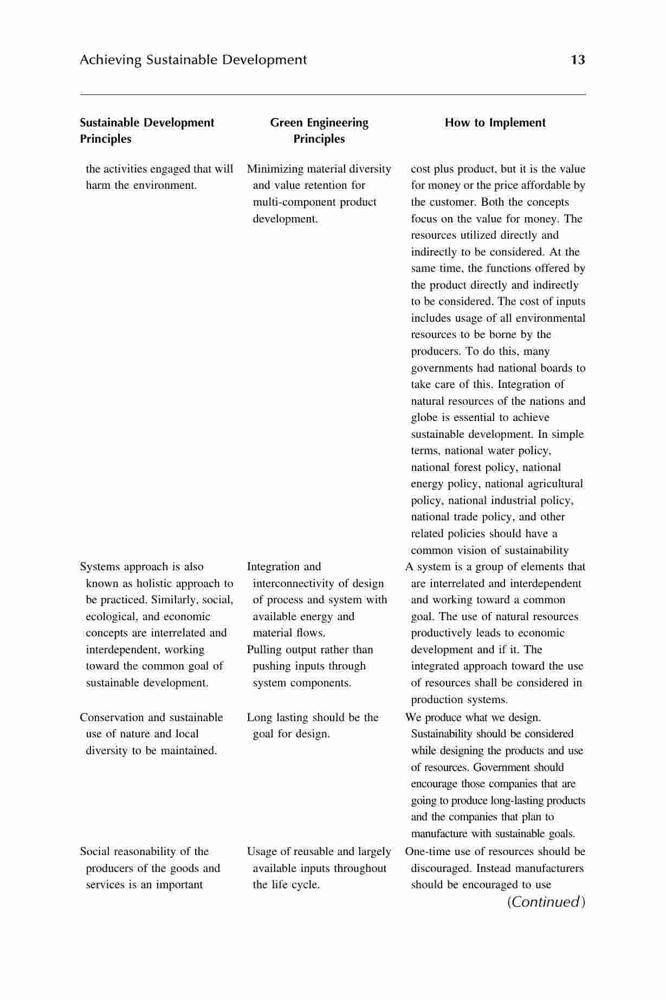 Achieving Sustainable Development 13

| Sustainable Development Principles | Green Engineering Principles | How to Implement |
|---|---|---|
| the activities engaged that will harm the environment. | Minimizing material diversity and value retention for multi-component product development. | cost plus product, but it is the value for money or the price affordable by the customer. Both the concepts focus on the value for money. The resources utilized directly and indirectly to be considered. At the same time, the functions offered by the product directly and indirectly to be considered. The cost of inputs includes usage of all environmental resources to be borne by the producers. To do this, many governments had national boards to take care of this. Integration of natural resources of the nations and globe is essential to achieve sustainable development. In simple terms, national water policy, national forest policy, national energy policy, national agricultural policy, national industrial policy, national trade policy, and other related policies should have a common vision of sustainability |
| Systems approach is also known as holistic approach to be practiced. Similarly, social, ecological, and economic concepts are interrelated and interdependent, working toward the common goal of sustainable development. | Integration and interconnectivity of design of process and system with available energy and material flows. Pulling output rather than pushing inputs through system components. | A system is a group of elements that are interrelated and interdependent and working toward a common goal. The use of natural resources productively leads to economic development and if it. The integrated approach toward the use of resources shall be considered in production systems. |
| Conservation and sustainable use of nature and local diversity to be maintained. | Long lasting should be the goal for design. | We produce what we design. Sustainability should be considered while designing the products and use of resources. Government should encourage those companies that are going to produce long-lasting products and the companies that plan to manufacture with sustainable goals. |
| Social reasonability of the producers of the goods and services is an important | Usage of reusable and largely available inputs throughout the life cycle. | One-time use of resources should be discouraged. Instead manufacturers should be encouraged to use |

(Continued)